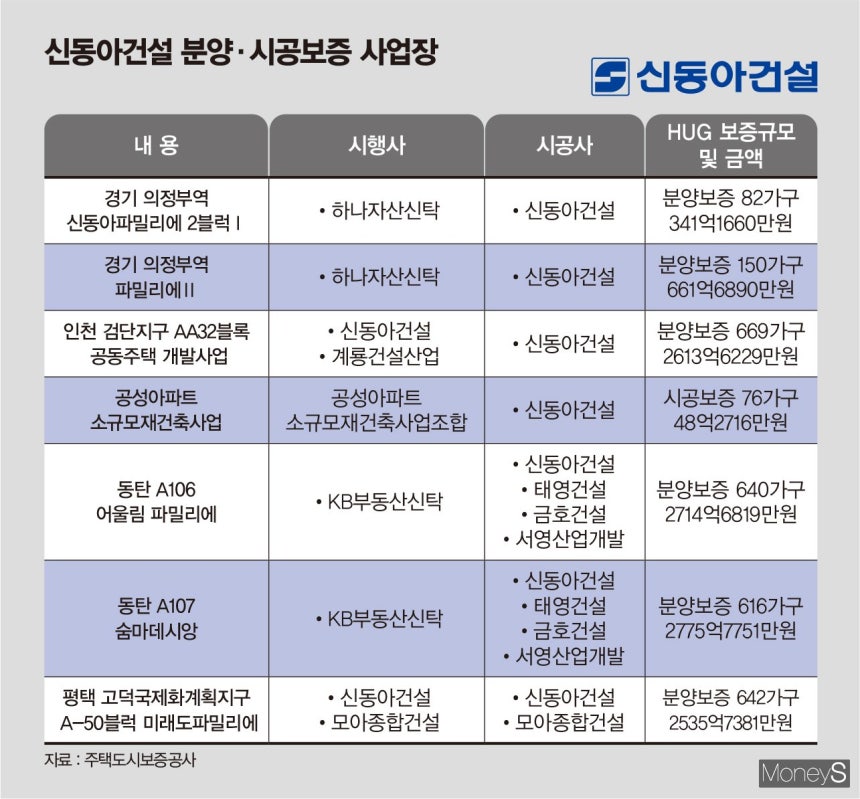 신동아건설 분양·시공보증 사업장

신동아건설

| 내 용 | 시행사 | 시공사 | HUG 보증규모 및 금액 |
|---|---|---|---|
| 경기 의정부역 신동아파밀리에 2블럭 I | • 하나자산신탁 | • 신동아건설 | 분양보증 82가구 341억1660만원 |
| 경기 의정부역 파밀리에 II | • 하나자산신탁 | • 신동아건설 | 분양보증 150가구 661억6890만원 |
| 인천 검단지구 AA32블록 공동주택 개발사업 | • 신동아건설 • 계룡건설산업 | • 신동아건설 | 분양보증 669가구 2613억6229만원 |
| 공성아파트 소규모재건축사업 | 공성아파트 소규모재건축사업조합 | • 신동아건설 | 시공보증 76가구 48억2716만원 |
| 동탄 A106 어울림 파밀리에 | • KB부동산신탁 | • 신동아건설 • 태영건설 • 금호건설 • 서영산업개발 | 분양보증 640가구 2714억6819만원 |
| 동탄 A107 숨마데시앙 | • KB부동산신탁 | • 신동아건설 • 태영건설 • 금호건설 • 서영산업개발 | 분양보증 616가구 2775억7751만원 |
| 평택 고덕국제화계획지구 A-50블럭 미래도파밀리에 | • 신동아건설 • 모아종합건설 | • 신동아건설 • 모아종합건설 | 분양보증 642가구 2535억7381만원 |

자료 : 주택도시보증공사

MoneyS